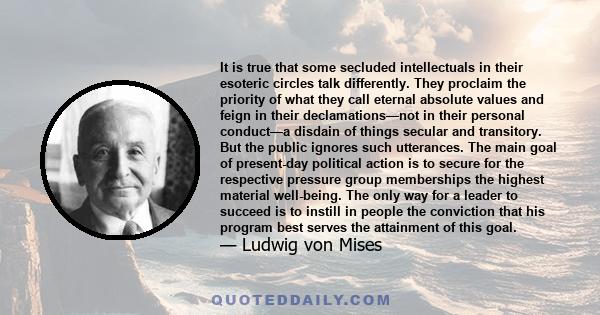 It is true that some secluded intellectuals in their esoteric circles talk differently. They proclaim the priority of what they call eternal absolute values and feign in their declamations—not in their personal conduct—a disdain of things secular and transitory. But the public ignores such utterances. The main goal of present-day political action is to secure for the respective pressure group memberships the highest material well-being. The only way for a leader to succeed is to instill in people the conviction that his program best serves the attainment of this goal.

— Ludwig von Mises

QUOTEDDAILY.COM